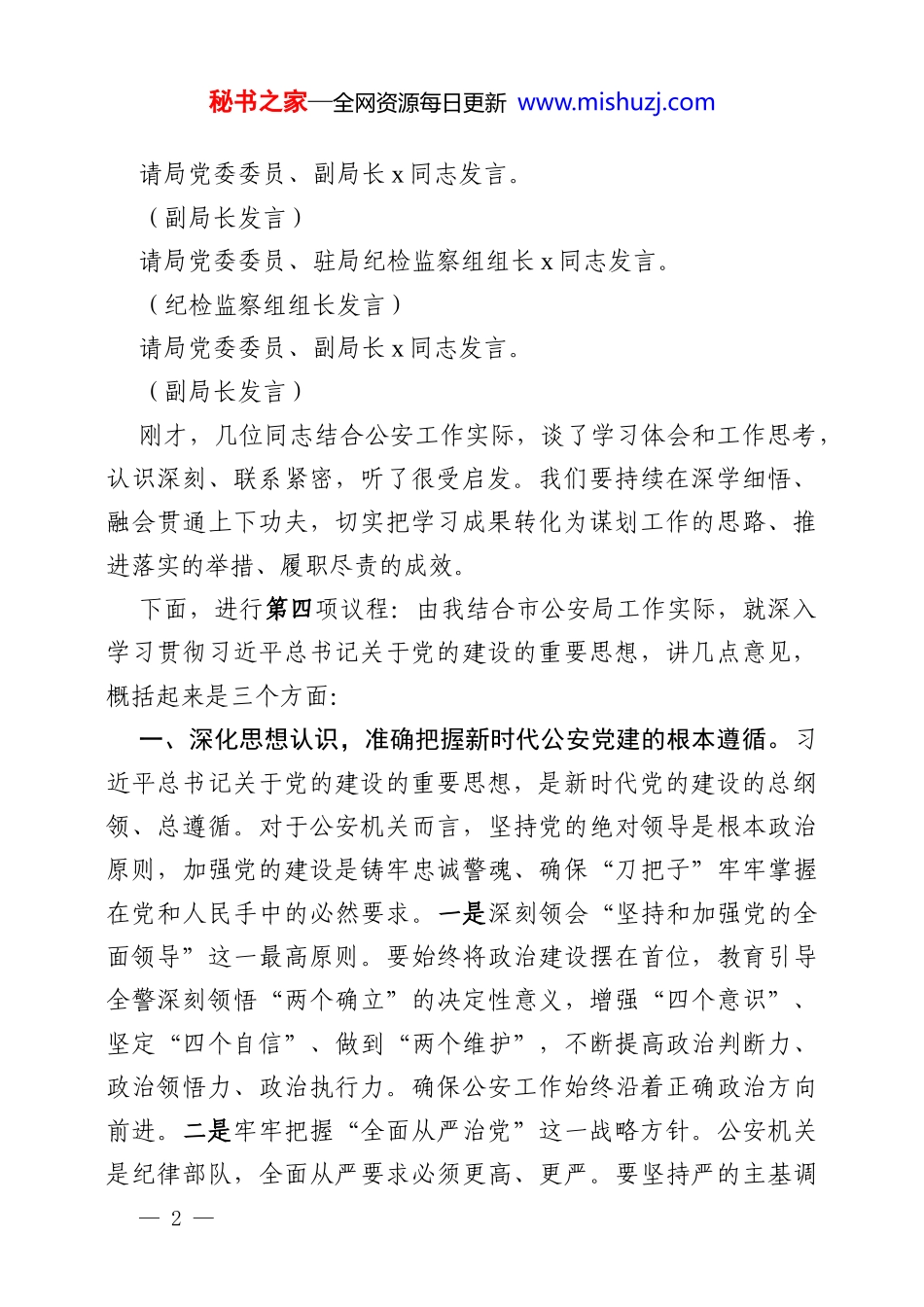 秘书之家—全网资源每日更新 www.mishuzj.com

请局党委委员、副局长 x 同志发言。

（副局长发言）

请局党委委员、驻局纪检监察组组长 x 同志发言。

（纪检监察组组长发言）

请局党委委员、副局长 x 同志发言。

（副局长发言）

刚才，几位同志结合公安工作实际，谈了学习体会和工作思考，认识深刻、联系紧密，听了很受启发。我们要持续在深学细悟、融会贯通上下功夫，切实把学习成果转化为谋划工作的思路、推进落实的举措、履职尽责的成效。

下面，进行第四项议程：由我结合市公安局工作实际，就深入学习贯彻习近平总书记关于党的建设的重要思想，讲几点意见，概括起来是三个方面：

一、深化思想认识，准确把握新时代公安党建的根本遵循。习近平总书记关于党的建设的重要思想，是新时代党的建设的总纲领、总遵循。对于公安机关而言，坚持党的绝对领导是根本政治原则，加强党的建设是铸牢忠诚警魂、确保“刀把子”牢牢掌握在党和人民手中的必然要求。一是深刻领会“坚持和加强党的全面领导”这一最高原则。要始终将政治建设摆在首位，教育引导全警深刻领悟“两个确立”的决定性意义，增强“四个意识”、坚定“四个自信”、做到“两个维护”，不断提高政治判断力、政治领悟力、政治执行力。确保公安工作始终沿着正确政治方向前进。二是牢牢把握“全面从严治党”这一战略方针。公安机关是纪律部队，全面从严要求必须更高、更严。要坚持严的主基调

— 2 —